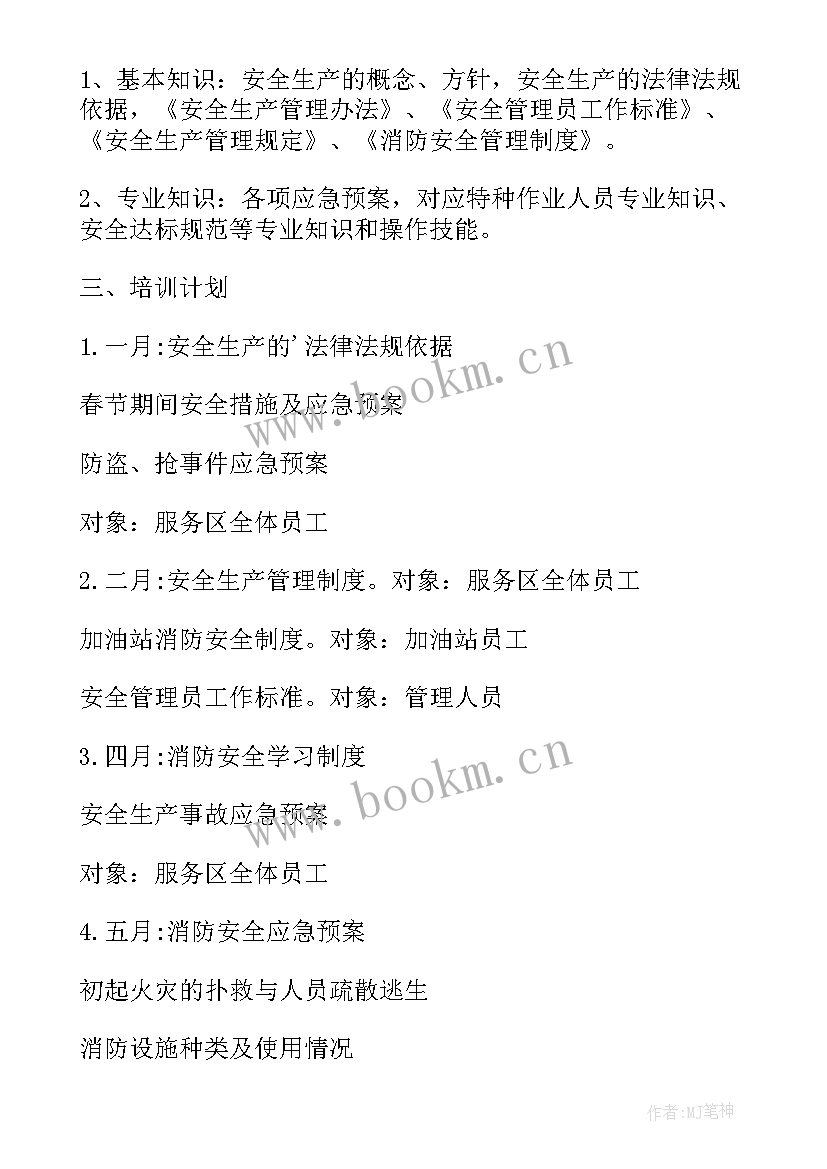 1、基本知识：安全生产的概念、方针，安全生产的法律法规依据，《安全生产管理办法》、《安全管理员工作标准》、《安全生产管理规定》、《消防安全管理制度》。

2、专业知识：各项应急预案，对应特种作业人员专业知识、安全达标规范等专业知识和操作技能。

三、培训计划

1.一月:安全生产的'法律法规依据

春节期间安全措施及应急预案

防盗、抢事件应急预案

对象：服务区全体员工

2.二月:安全生产管理制度。对象：服务区全体员工

加油站消防安全制度。对象：加油站员工

安全管理员工作标准。对象：管理人员

3.四月:消防安全学习制度

安全生产事故应急预案

对象：服务区全体员工

4.五月:消防安全应急预案

初起火灾的扑救与人员疏散逃生

消防设施种类及使用情况

www.bookm.cn

www.bookm.cn

作者:MJ笔神